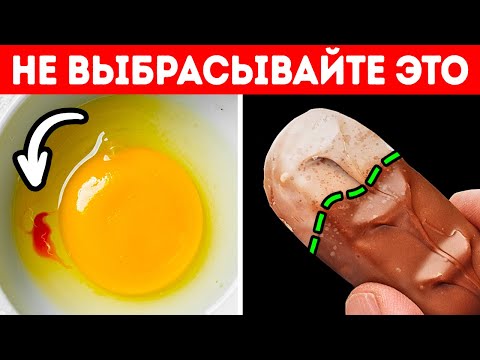 НЕ ВЫБРАСЫВАЙТЕ ЭТО